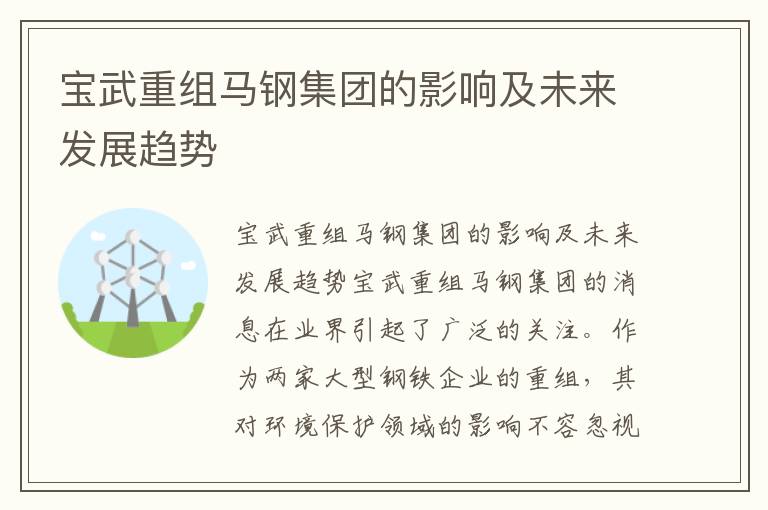 宝武重组马钢集团的影响及未来发展趋势

宝武重组马钢集团的影响及未来发展趋势宝武重组马钢集团的消息在业界引起了广泛的关注。作为两家大型钢铁企业的重组，其对环境保护领域的影响不容忽视